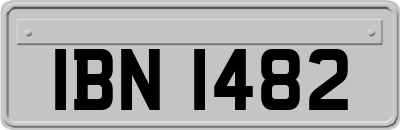 IBN 1482